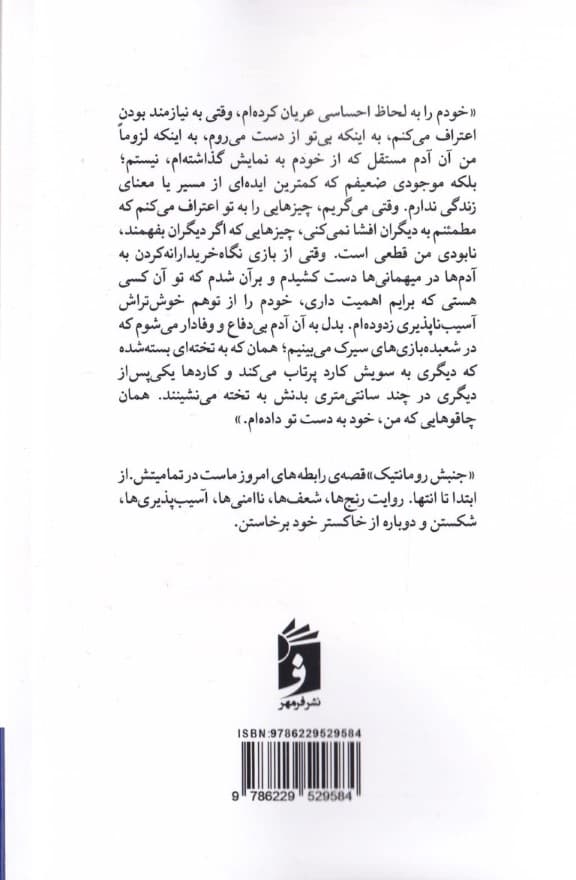 «خودم را به لحاظ احساسی عریان کرده‌ام، وقتی به نیازمند بودن اعتراف می‌کنم، به اینکه بی‌تو از دست می‌روم، به اینکه لزوماً من آن آدم مستقل که از خودم به نمایش گذاشته‌ام، نیستم؛ بلکه موجودی ضعیفم که کمترین ایده‌ای از مسیر یا معنای زندگی ندارم. وقتی می‌گریم، چیزهایی را به تو اعتراف می‌کنم که مطمئنم به دیگران افشا نمی‌کنی، چیزهایی که اگر دیگران بفهمند، نابودی من قطعی است. وقتی از بازی نگاه‌خریدارانه‌کردن به آدم‌ها در میهمانی‌ها دست کشیدم و برآن شدم که تو آن کسی هستی که برایم اهمیت داری، خودم را از توهم خوش‌تراش آسیب‌ناپذیری زدوده‌ام. بدل به آن آدم بی‌دفاع و وفادار می‌شوم که در شعبده‌بازی‌های سیرک می‌بینیم؛ همان که به تخته‌ای بسته‌شده که دیگری به سویش کارد پرتاب می‌کند و کاردها یکی‌پس‌از دیگری در چند سانتی‌متری بدنش به تخته می‌نشینند. همان چاقوهایی که من، خود به دست تو داده‌ام.»

«جنبش رومانتیک» قصه‌ی رابطه‌های امروز ماست در تمامیتش. از ابتدا تا انتها. روایت رنج‌ها، شعف‌ها، ناامنی‌ها، آسیب‌پذیری‌ها، شکستن و دوباره از خاکستر خود برخاستن.

نشر فرمهر

ISBN:9786229529584

9 786229 529584